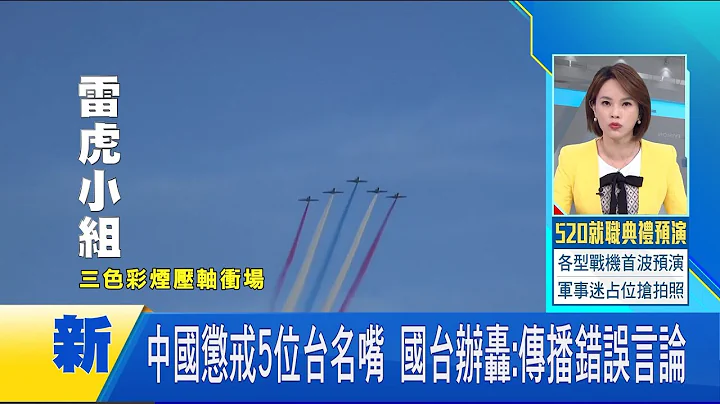 雷虎小組
三色彩煙壓軸衝場

520就職典禮預演
各型戰機首波預演
軍事迷占位搶拍照

新
中國懲戒5位台名嘴 國台辦轟:傳播錯誤言論